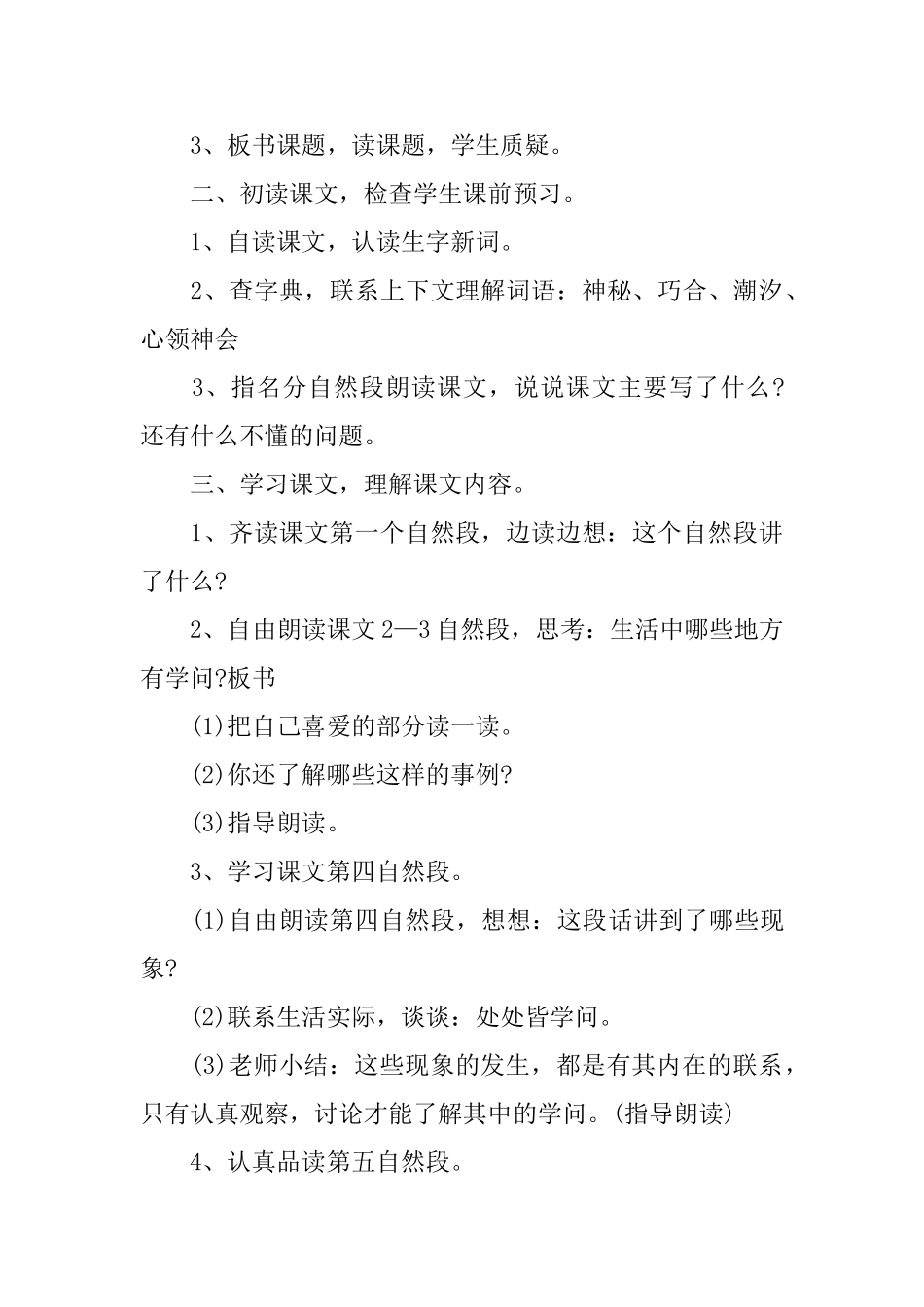 3、板书课题，读课题，学生质疑。

二、初读课文，检查学生课前预习。

1、自读课文，认读生字新词。

2、查字典，联系上下文理解词语：神秘、巧合、潮汐、心领神会

3、指名分自然段朗读课文，说说课文主要写了什么?还有什么不懂的问题。

三、学习课文，理解课文内容。

1、齐读课文第一个自然段，边读边想：这个自然段讲了什么?

2、自由朗读课文2—3自然段，思考：生活中哪些地方有学问?板书

(1)把自己喜爱的部分读一读。

(2)你还了解哪些这样的事例?

(3)指导朗读。

3、学习课文第四自然段。

(1)自由朗读第四自然段，想想：这段话讲到了哪些现象?

(2)联系生活实际，谈谈：处处皆学问。

(3)老师小结：这些现象的发生，都是有其内在的联系，只有认真观察，讨论才能了解其中的学问。(指导朗读)

4、认真品读第五自然段。